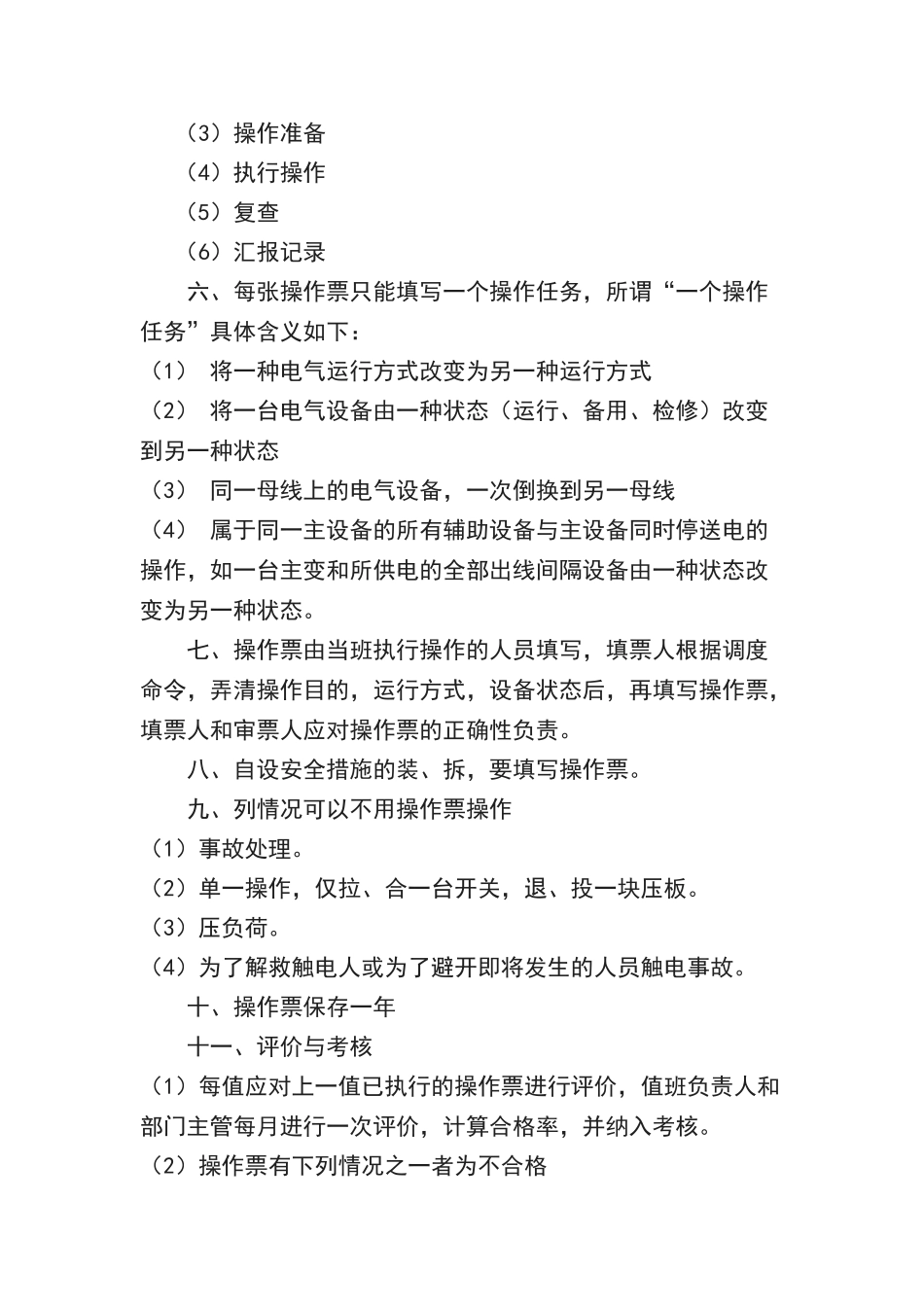 （3）操作准备

（4）执行操作

（5）复查

（6）汇报记录

六、每张操作票只能填写一个操作任务，所谓“一个操作任务”具体含义如下：

（1） 将一种电气运行方式改变为另一种运行方式

（2） 将一台电气设备由一种状态（运行、备用、检修）改变到另一种状态

（3） 同一母线上的电气设备，一次倒换到另一母线

（4） 属于同一主设备的所有辅助设备与主设备同时停送电的操作，如一台主变和所供电的全部出线间隔设备由一种状态改变为另一种状态。

七、操作票由当班执行操作的人员填写，填票人根据调度命令，弄清操作目的，运行方式，设备状态后，再填写操作票，填票人和审票人应对操作票的正确性负责。

八、自设安全措施的装、拆，要填写操作票。

九、列情况可以不用操作票操作

（1）事故处理。

（2）单一操作，仅拉、合一台开关，退、投一块压板。

（3）压负荷。

（4）为了解救触电人或为了避开即将发生的人员触电事故。

十、操作票保存一年

十一、评价与考核

（1）每值应对上一值已执行的操作票进行评价，值班负责人和部门主管每月进行一次评价，计算合格率，并纳入考核。

（2）操作票有下列情况之一者为不合格